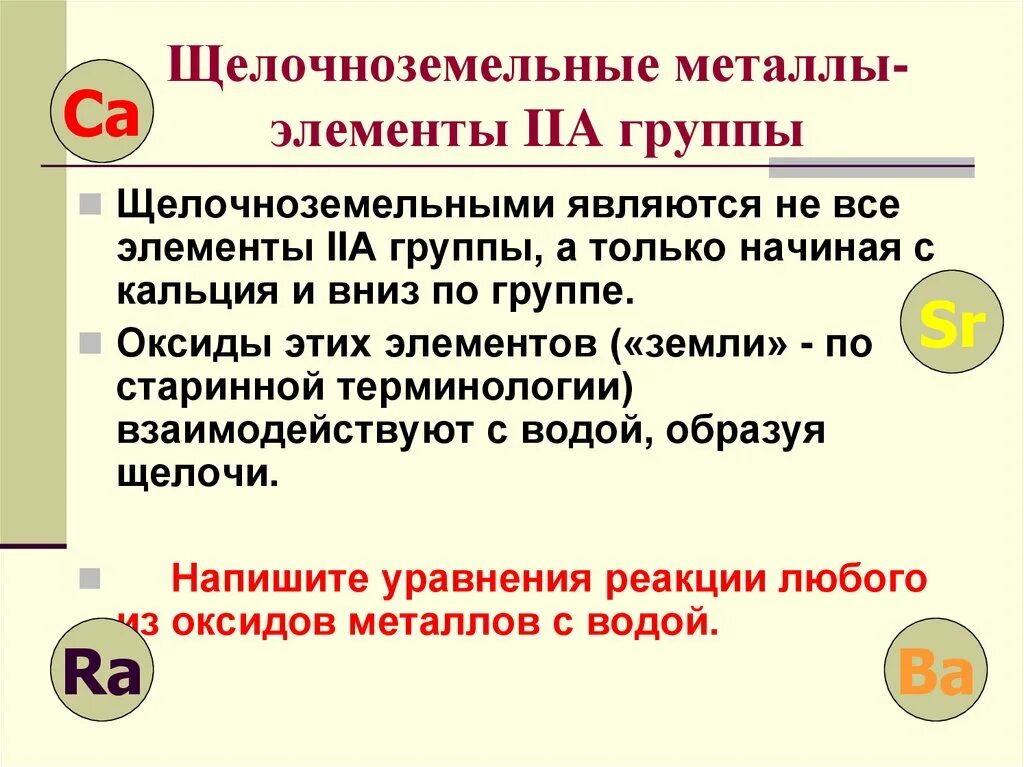 Ca

Щелочноземельные металлы- элементы IIА группы

Щелочноземельными являются не все элементы IIА группы, а только начиная с кальция и вниз по группе.

Sr

Оксиды этих элементов («земли» - по старинной терминологии) взаимодействуют с водой, образуя щелочи.

Напишите уравнения реакции любого из оксидов металлов с водой.

Ra

Ba